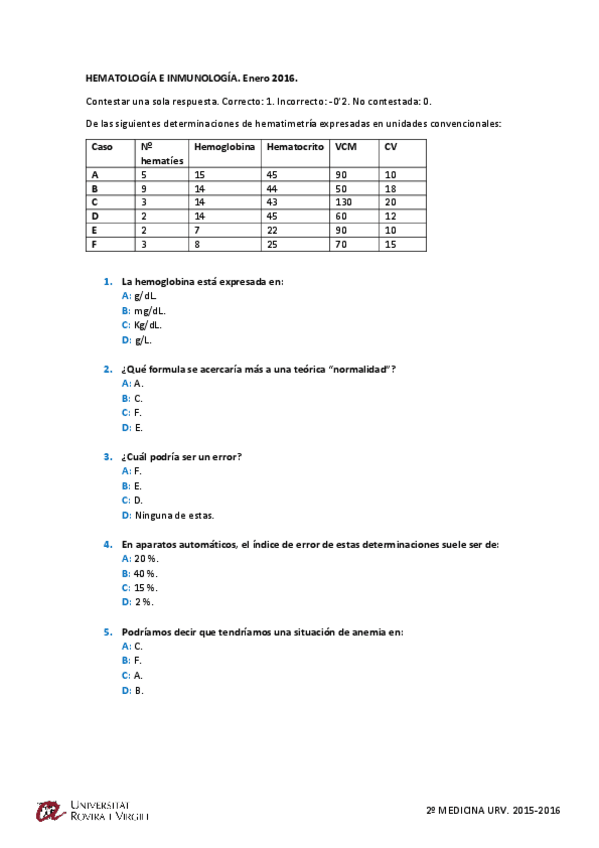 HEMATOLOGÍA E INMUNOLOGÍA. Enero 2016.

Contestar una sola respuesta. Correcto: 1. Incorrecto: -0'2. No contestada: 0.

De las siguientes determinaciones de hematimetría expresadas en unidades convencionales:

| Caso | Nº hematíes | Hemoglobina | Hematocrito | VCM | CV |
|---|---|---|---|---|---|
| A | 5 | 15 | 45 | 90 | 10 |
| B | 9 | 14 | 44 | 50 | 18 |
| C | 3 | 14 | 43 | 130 | 20 |
| D | 2 | 14 | 45 | 60 | 12 |
| E | 2 | 7 | 22 | 90 | 10 |
| F | 3 | 8 | 25 | 70 | 15 |

1. La hemoglobina está expresada en:
A: g/dL.
B: mg/dL.
C: Kg/dL.
D: g/L.

2. ¿Qué formula se acercaría más a una teórica "normalidad"?
A: A.
B: C.
C: F.
D: E.

3. ¿Cuál podría ser un error?
A: F.
B: E.
C: D.
D: Ninguna de estas.

4. En aparatos automáticos, el índice de error de estas determinaciones suele ser de:
A: 20 %.
B: 40 %.
C: 15 %.
D: 2 %.

5. Podríamos decir que tendríamos una situación de anemia en:
A: C.
B: F.
C: A.
D: B.

UNIVERSITAT ROVIRA I VIRGILI

2º MEDICINA URV. 2015-2016